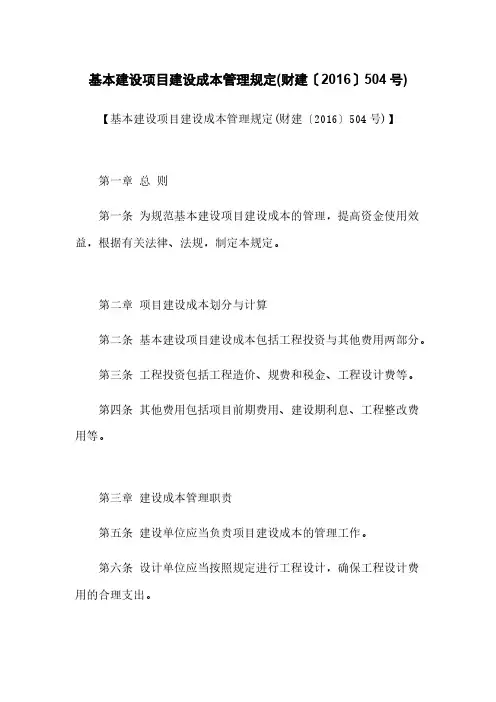 基本建设项目建设成本管理规定(财建〔2016〕504号)

【基本建设项目建设成本管理规定(财建〔2016〕504号)】

第一章 总 则

第一条 为规范基本建设项目建设成本的管理，提高资金使用效益，根据有关法律、法规，制定本规定。

第二章 项目建设成本划分与计算

第二条 基本建设项目建设成本包括工程投资与其他费用两部分。

第三条 工程投资包括工程造价、规费和税金、工程设计费等。

第四条 其他费用包括项目前期费用、建设期利息、工程整改费用等。

第三章 建设成本管理职责

第五条 建设单位应当负责项目建设成本的管理工作。

第六条 设计单位应当按照规定进行工程设计，确保工程设计费用的合理支出。